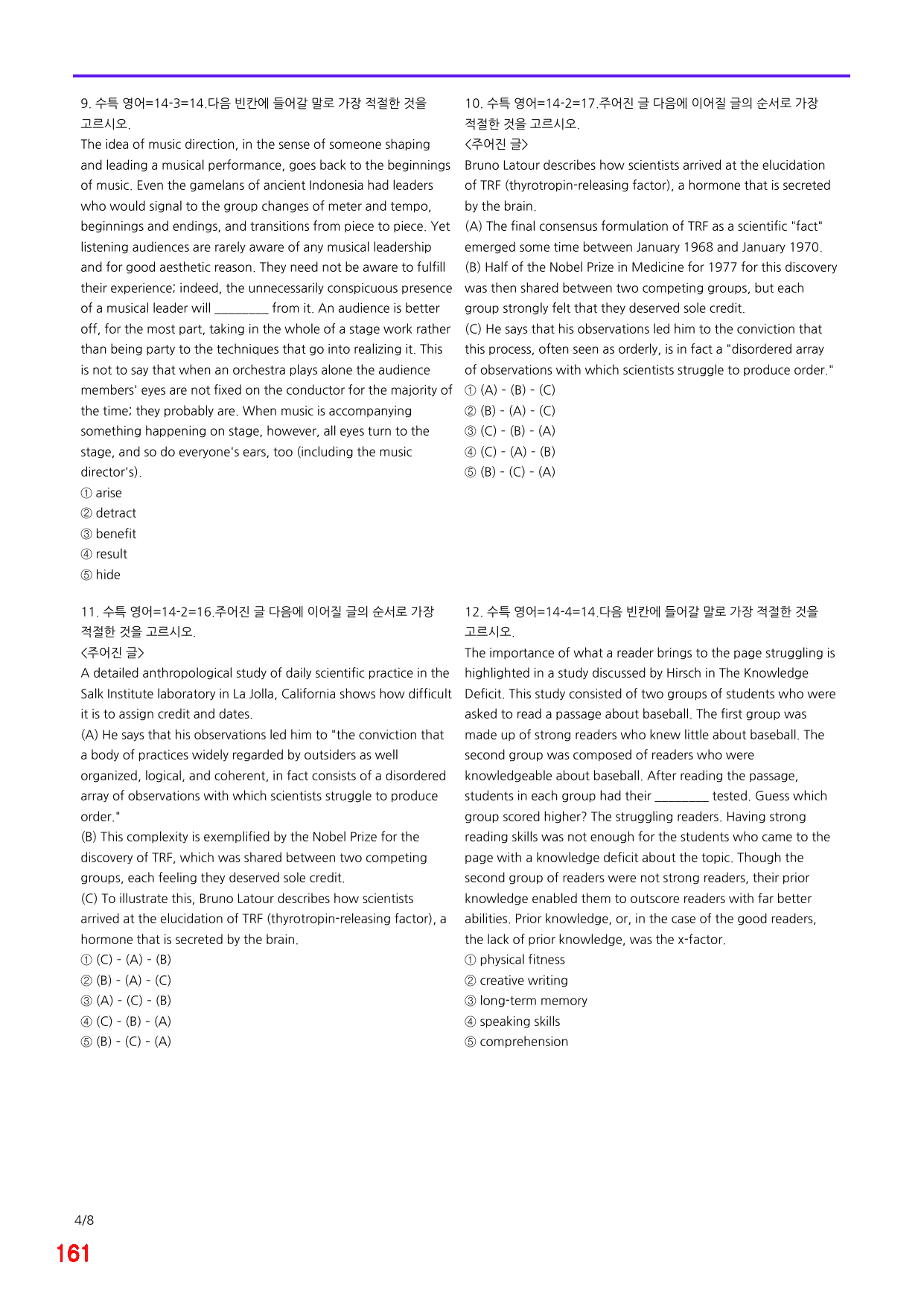 9. 수특 영어=14-3=14.다음 빈칸에 들어갈 말로 가장 적절한 것을 고르시오.

The idea of music direction, in the sense of someone shaping and leading a musical performance, goes back to the beginnings of music. Even the gamelans of ancient Indonesia had leaders who would signal to the group changes of meter and tempo, beginnings and endings, and transitions from piece to piece. Yet listening audiences are rarely aware of any musical leadership and for good aesthetic reason. They need not be aware to fulfill their experience; indeed, the unnecessarily conspicuous presence of a musical leader will ____ from it. An audience is better off, for the most part, taking in the whole of a stage work rather than being party to the techniques that go into realizing it. This is not to say that when an orchestra plays alone the audience members' eyes are not fixed on the conductor for the majority of the time; they probably are. When music is accompanying something happening on stage, however, all eyes turn to the stage, and so do everyone's ears, too (including the music director's).

① arise
② detract
③ benefit
④ result
⑤ hide

11. 수특 영어=14-2=16.주어진 글 다음에 이어질 글의 순서로 가장 적절한 것을 고르시오.

<주어진 글>

A detailed anthropological study of daily scientific practice in the Salk Institute laboratory in La Jolla, California shows how difficult it is to assign credit and dates.

(A) He says that his observations led him to "the conviction that a body of practices widely regarded by outsiders as well organized, logical, and coherent, in fact consists of a disordered array of observations with which scientists struggle to produce order."

(B) This complexity is exemplified by the Nobel Prize for the discovery of TRF, which was shared between two competing groups, each feeling they deserved sole credit.

(C) To illustrate this, Bruno Latour describes how scientists arrived at the elucidation of TRF (thyrotropin-releasing factor), a hormone that is secreted by the brain.

① (C) - (A) - (B)
② (B) - (A) - (C)
③ (A) - (C) - (B)
④ (C) - (B) - (A)
⑤ (B) - (C) - (A)

10. 수특 영어=14-2=17.주어진 글 다음에 이어질 글의 순서로 가장 적절한 것을 고르시오.

<주어진 글>

Bruno Latour describes how scientists arrived at the elucidation of TRF (thyrotropin-releasing factor), a hormone that is secreted by the brain.

(A) The final consensus formulation of TRF as a scientific "fact" emerged some time between January 1968 and January 1970.

(B) Half of the Nobel Prize in Medicine for 1977 for this discovery was then shared between two competing groups, but each group strongly felt that they deserved sole credit.

(C) He says that his observations led him to the conviction that this process, often seen as orderly, is in fact a "disordered array of observations with which scientists struggle to produce order."

① (A) - (B) - (C)
② (B) - (A) - (C)
③ (C) - (B) - (A)
④ (C) - (A) - (B)
⑤ (B) - (C) - (A)

12. 수특 영어=14-4=14.다음 빈칸에 들어갈 말로 가장 적절한 것을 고르시오.

The importance of what a reader brings to the page struggling is highlighted in a study discussed by Hirsch in The Knowledge Deficit. This study consisted of two groups of students who were asked to read a passage about baseball. The first group was made up of strong readers who knew little about baseball. The second group was composed of readers who were knowledgeable about baseball. After reading the passage, students in each group had their ____ tested. Guess which group scored higher? The struggling readers. Having strong reading skills was not enough for the students who came to the page with a knowledge deficit about the topic. Though the second group of readers were not strong readers, their prior knowledge enabled them to outscore readers with far better abilities. Prior knowledge, or, in the case of the good readers, the lack of prior knowledge, was the x-factor.

① physical fitness
② creative writing
③ long-term memory
④ speaking skills
⑤ comprehension

4/8

161